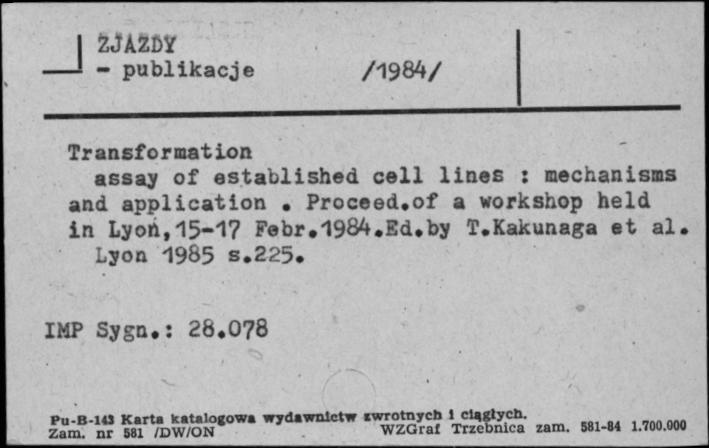 ZJAZDY
- publikacje /1984/

Transformation
assay of established cell lines : mechanisms and application . Proceed.of a workshop held in Lyon,15-17 Febr.1984.Ed.by T.Kakunaga et al. Lyon 1985 s.225.

IMP Sygn.: 28.078

Pu-B-143 Karta katalogowa wydawnictw zwrotnych i ciągłych.
Zam. nr 581 /DW/ON WZGraf Trzebnica zam. 581-84 1.700.000